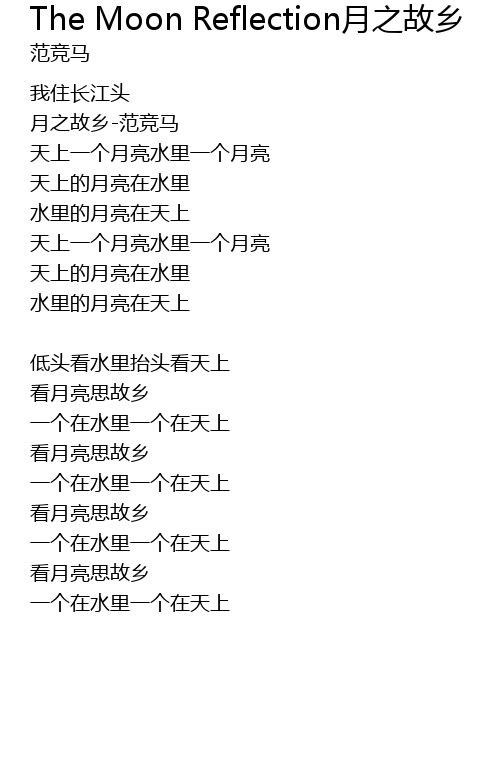 The Moon Reflection月之故乡
范竞马

我住长江头
月之故乡-范竞马
天上一个月亮水里一个月亮
天上的月亮在水里
水里的月亮在天上
天上一个月亮水里一个月亮
天上的月亮在水里
水里的月亮在天上

低头看水里抬头看天上
看月亮思故乡
一个在水里一个在天上
看月亮思故乡
一个在水里一个在天上
看月亮思故乡
一个在水里一个在天上
看月亮思故乡
一个在水里一个在天上